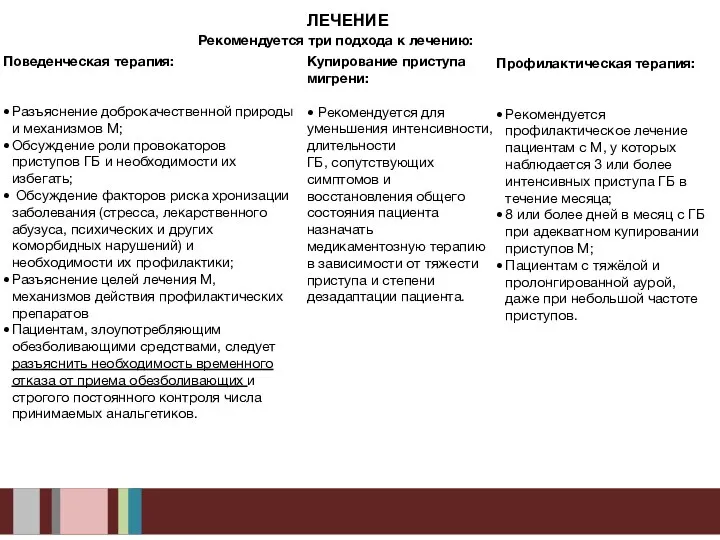 ЛЕЧЕНИЕ
Рекомендуется три подхода к лечению:

Поведенческая терапия:

• Разъяснение доброкачественной природы и механизмов М;
• Обсуждение роли провокаторов приступов ГБ и необходимости их избегать;
• Обсуждение факторов риска хронизации заболевания (стресса, лекарственного абузуса, психических и других коморбидных нарушений) и необходимости их профилактики;
• Разъяснение целей лечения М, механизмов действия профилактических препаратов
• Пациентам, злоупотребляющим обезболивающими средствами, следует разъяснить необходимость временного отказа от приема обезболивающих и строгого постоянного контроля числа принимаемых анальгетиков.

Купирование приступа мигрени:

• Рекомендуется для уменьшения интенсивности, длительности ГБ, сопутствующих симптомов и восстановления общего состояния пациента назначать медикаментозную терапию в зависимости от тяжести приступа и степени дезадаптации пациента.

Профилактическая терапия:

• Рекомендуется профилактическое лечение пациентам с М, у которых наблюдается 3 или более интенсивных приступа ГБ в течение месяца;
• 8 или более дней в месяц с ГБ при адекватном купировании приступов М;
• Пациентам с тяжёлой и пролонгированной аурой, даже при небольшой частоте приступов.